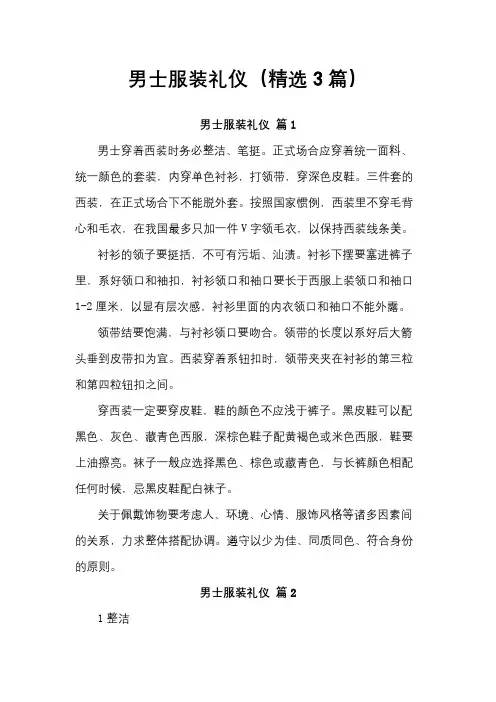 男士服装礼仪（精选3篇）

男士服装礼仪 篇1

男士穿着西装时务必整洁、笔挺。正式场合应穿着统一面料、统一颜色的套装，内穿单色衬衫，打领带，穿深色皮鞋。三件套的西装，在正式场合下不能脱外套。按照国家惯例，西装里不穿毛背心和毛衣，在我国最多只加一件V字领毛衣，以保持西装线条美。

衬衫的领子要挺括，不可有污垢、汕渍。衬衫下摆要塞进裤子里，系好领口和袖扣，衬衫领口和袖口要长于西服上装领口和袖口1-2厘米，以显有层次感，衬衫里面的内衣领口和袖口不能外露。

领带结要饱满，与衬衫领口要吻合。领带的长度以系好后大箭头垂到皮带扣为宜。西装穿着系钮扣时，领带夹夹在衬衫的第三粒和第四粒钮扣之间。

穿西装一定要穿皮鞋，鞋的颜色不应浅于裤子。黑皮鞋可以配黑色、灰色、藏青色西服，深棕色鞋子配黄褐色或米色西服，鞋要上油擦亮。袜子一般应选择黑色、棕色或藏青色，与长裤颜色相配任何时候，忌黑皮鞋配白袜子。

关于佩戴饰物要考虑人、环境、心情、服饰风格等诸多因素间的关系，力求整体搭配协调。遵守以少为佳、同质同色、符合身份的原则。

男士服装礼仪 篇2

1 整洁